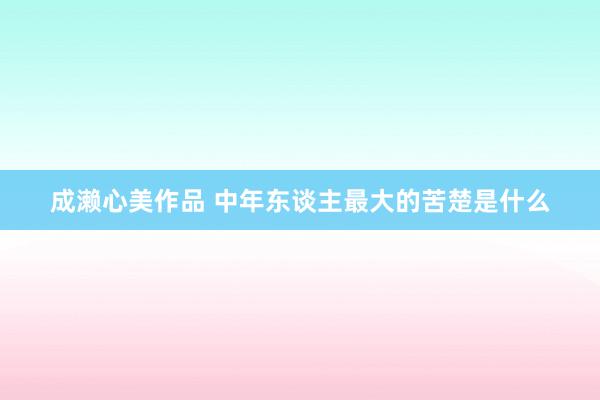 成濑心美作品 中年东谈主最大的苦楚是什么